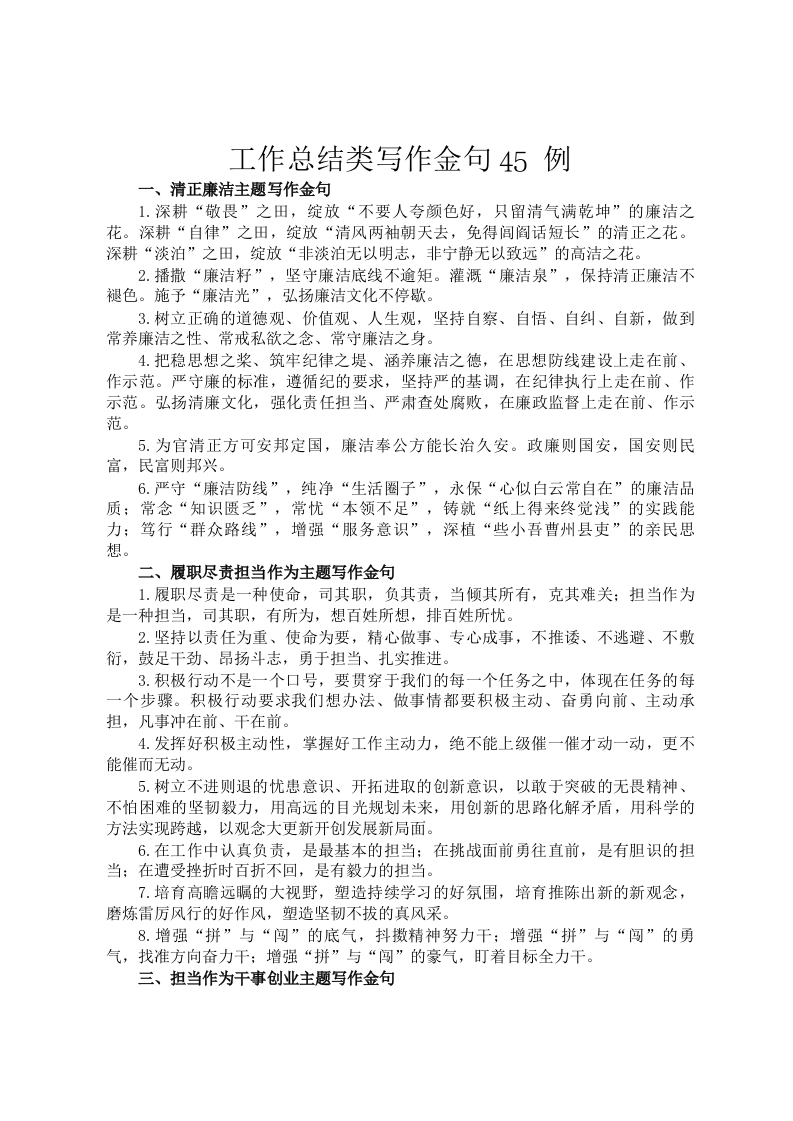 工作总结类写作金句45 例

一、清正廉洁主题写作金句

1.深耕“敬畏”之田，绽放“不要人夸颜色好，只留清气满乾坤”的廉洁之花。深耕“自律”之田，绽放“清风两袖朝天去，免得闾阎话短长”的清正之花。深耕“淡泊”之田，绽放“非淡泊无以明志，非宁静无以致远”的高洁之花。

2.播撒“廉洁籽”，坚守廉洁底线不逾矩。灌溉“廉洁泉”，保持清正廉洁不褪色。施予“廉洁光”，弘扬廉洁文化不停歇。

3.树立正确的道德观、价值观、人生观，坚持自察、自悟、自纠、自新，做到常养廉洁之性、常戒私欲之念、常守廉洁之身。

4.把稳思想之桨、筑牢纪律之堤、涵养廉洁之德，在思想防线建设上走在前、作示范。严守廉的标准，遵循纪的要求，坚持严的基调，在纪律执行上走在前、作示范。弘扬清廉文化，强化责任担当、严肃查处腐败，在廉政监督上走在前、作示范。

5.为官清正方可安邦定国，廉洁奉公方能长治久安。政廉则国安，国安则民富，民富则邦兴。

6.严守“廉洁防线”，纯净“生活圈子”，永保“心似白云常自在”的廉洁品质；常念“知识匮乏”，常忧“本领不足”，铸就“纸上得来终觉浅”的实践能力；笃行“群众路线”，增强“服务意识”，深植“些小吾曹州县吏”的亲民思想。

二、履职尽责担当作为主题写作金句

1.履职尽责是一种使命，司其职，负其责，当倾其所有，克其难关；担当作为是一种担当，司其职，有所为，想百姓所想，排百姓所忧。

2.坚持以责任为重、使命为要，精心做事、专心成事，不推诿、不逃避、不敷衍，鼓足干劲、昂扬斗志，勇于担当、扎实推进。

3.积极行动不是一个口号，要贯穿于我们的每一个任务之中，体现在任务的每一个步骤。积极行动要求我们想办法、做事情都要积极主动、奋勇向前、主动承担，凡事冲在前、干在前。

4.发挥好积极主动性，掌握好工作主动力，绝不能上级催一催才动一动，更不能催而无动。

5.树立不进则退的忧患意识、开拓进取的创新意识，以敢于突破的无畏精神、不怕困难的坚韧毅力，用高远的目光规划未来，用创新的思路化解矛盾，用科学的方法实现跨越，以观念大更新开创发展新局面。

6.在工作中认真负责，是最基本的担当；在挑战面前勇往直前，是有胆识的担当；在遭受挫折时百折不回，是有毅力的担当。

7.培育高瞻远瞩的大视野，塑造持续学习的好氛围，培育推陈出新的新观念，磨炼雷厉风行的好作风，塑造坚韧不拔的真风采。

8.增强“拼”与“闯”的底气，抖擞精神努力干；增强“拼”与“闯”的勇气，找准方向奋力干；增强“拼”与“闯”的豪气，盯着目标全力干。

三、担当作为干事创业主题写作金句